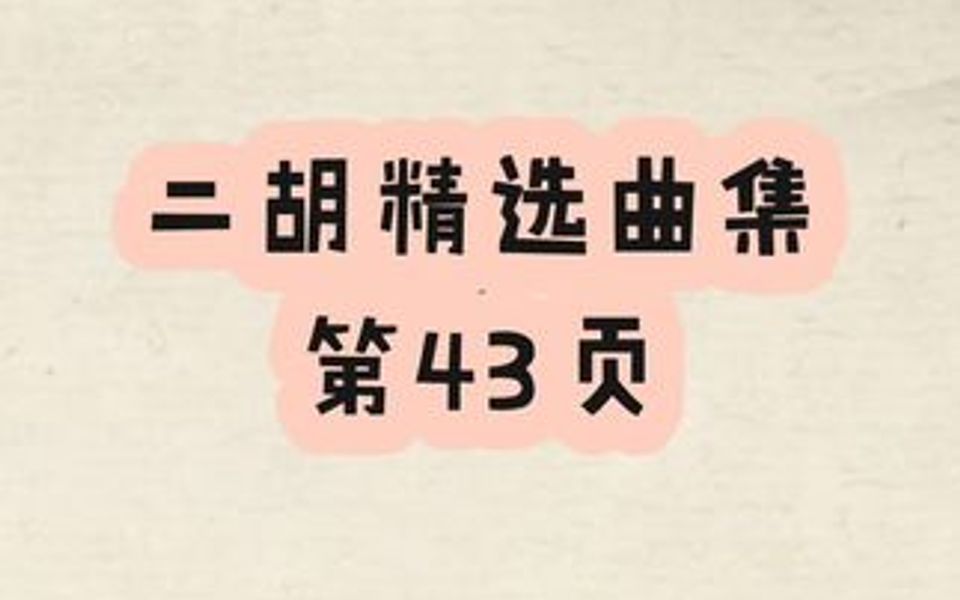 二胡精选曲集
第43页